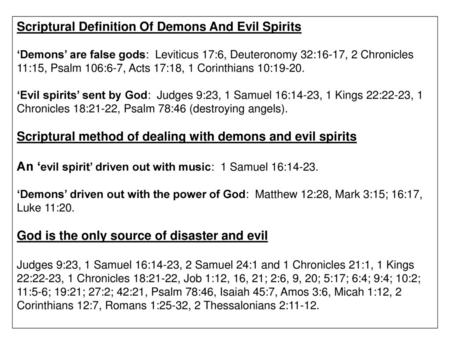 Scriptural Definition Of Demons And Evil Spirits

'Demons' are false gods: Leviticus 17:6, Deuteronomy 32:16-17, 2 Chronicles 11:15, Psalm 106:6-7, Acts 17:18, 1 Corinthians 10:19-20.

'Evil spirits' sent by God: Judges 9:23, 1 Samuel 16:14-23, 1 Kings 22:22-23, 1 Chronicles 18:21-22, Psalm 78:46 (destroying angels).

Scriptural method of dealing with demons and evil spirits

An 'evil spirit' driven out with music: 1 Samuel 16:14-23.

'Demons' driven out with the power of God: Matthew 12:28, Mark 3:15; 16:17, Luke 11:20.

God is the only source of disaster and evil

Judges 9:23, 1 Samuel 16:14-23, 2 Samuel 24:1 and 1 Chronicles 21:1, 1 Kings 22:22-23, 1 Chronicles 18:21-22, Job 1:12, 16, 21; 2:6, 9, 20; 5:17; 6:4; 9:4; 10:2; 11:5-6; 19:21; 27:2; 42:21, Psalm 78:46, Isaiah 45:7, Amos 3:6, Micah 1:12, 2 Corinthians 12:7, Romans 1:25-32, 2 Thessalonians 2:11-12.